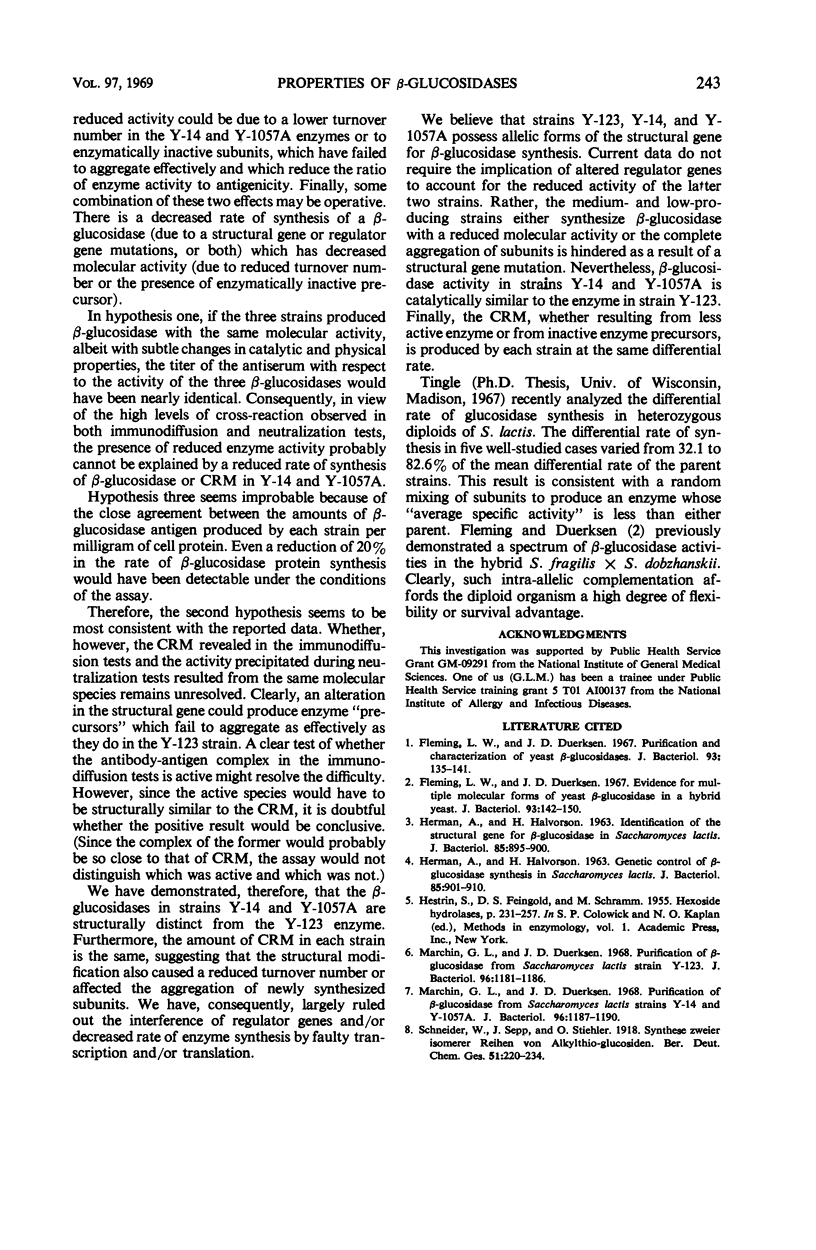 VOL. 97, 1969 PROPERTIES OF $\beta$-GLUCOSIDASES 243

reduced activity could be due to a lower turnover number in the Y-14 and Y-1057A enzymes or to enzymatically inactive subunits, which have failed to aggregate effectively and which reduce the ratio of enzyme activity to antigenicity. Finally, some combination of these two effects may be operative. There is a decreased rate of synthesis of a $\beta$-glucosidase (due to a structural gene or regulator gene mutations, or both) which has decreased molecular activity (due to reduced turnover number or the presence of enzymatically inactive precursor).

In hypothesis one, if the three strains produced $\beta$-glucosidase with the same molecular activity, albeit with subtle changes in catalytic and physical properties, the titer of the antiserum with respect to the activity of the three $\beta$-glucosidases would have been nearly identical. Consequently, in view of the high levels of cross-reaction observed in both immunodiffusion and neutralization tests, the presence of reduced enzyme activity probably cannot be explained by a reduced rate of synthesis of $\beta$-glucosidase or CRM in Y-14 and Y-1057A.

Hypothesis three seems improbable because of the close agreement between the amounts of $\beta$-glucosidase antigen produced by each strain per milligram of cell protein. Even a reduction of 20% in the rate of $\beta$-glucosidase protein synthesis would have been detectable under the conditions of the assay.

Therefore, the second hypothesis seems to be most consistent with the reported data. Whether, however, the CRM revealed in the immunodiffusion tests and the activity precipitated during neutralization tests resulted from the same molecular species remains unresolved. Clearly, an alteration in the structural gene could produce enzyme "precursors" which fail to aggregate as effectively as they do in the Y-123 strain. A clear test of whether the antibody-antigen complex in the immunodiffusion tests is active might resolve the difficulty. However, since the active species would have to be structurally similar to the CRM, it is doubtful whether the positive result would be conclusive. (Since the complex of the former would probably be so close to that of CRM, the assay would not distinguish which was active and which was not.)

We have demonstrated, therefore, that the $\beta$-glucosidases in strains Y-14 and Y-1057A are structurally distinct from the Y-123 enzyme. Furthermore, the amount of CRM in each strain is the same, suggesting that the structural modification also caused a reduced turnover number or affected the aggregation of newly synthesized subunits. We have, consequently, largely ruled out the interference of regulator genes and/or decreased rate of enzyme synthesis by faulty transcription and/or translation.

We believe that strains Y-123, Y-14, and Y-1057A possess allelic forms of the structural gene for $\beta$-glucosidase synthesis. Current data do not require the implication of altered regulator genes to account for the reduced activity of the latter two strains. Rather, the medium- and low-producing strains either synthesize $\beta$-glucosidase with a reduced molecular activity or the complete aggregation of subunits is hindered as a result of a structural gene mutation. Nevertheless, $\beta$-glucosidase activity in strains Y-14 and Y-1057A is catalytically similar to the enzyme in strain Y-123. Finally, the CRM, whether resulting from less active enzyme or from inactive enzyme precursors, is produced by each strain at the same differential rate.

Tingle (Ph.D. Thesis, Univ. of Wisconsin, Madison, 1967) recently analyzed the differential rate of glucosidase synthesis in heterozygous diploids of S. lactis. The differential rate of synthesis in five well-studied cases varied from 32.1 to 82.6% of the mean differential rate of the parent strains. This result is consistent with a random mixing of subunits to produce an enzyme whose "average specific activity" is less than either parent. Fleming and Duerksen (2) previously demonstrated a spectrum of $\beta$-glucosidase activities in the hybrid S. fragilis $\times$ S. dobzhanskii. Clearly, such intra-allelic complementation affords the diploid organism a high degree of flexibility or survival advantage.

ACKNOWLEDGMENTS

This investigation was supported by Public Health Service Grant GM-09291 from the National Institute of General Medical Sciences. One of us (G.L.M.) has been a trainee under Public Health Service training grant 5 T01 AI00137 from the National Institute of Allergy and Infectious Diseases.

LITERATURE CITED

1. Fleming, L. W., and J. D. Duerksen. 1967. Purification and characterization of yeast $\beta$-glucosidases. J. Bacteriol. 93: 135-141.
2. Fleming, L. W., and J. D. Duerksen. 1967. Evidence for multiple molecular forms of yeast $\beta$-glucosidase in a hybrid yeast. J. Bacteriol. 93:142-150.
3. Herman, A., and H. Halvorson. 1963. Identification of the structural gene for $\beta$-glucosidase in Saccharomyces lactis. J. Bacteriol. 85:895-900.
4. Herman, A., and H. Halvorson. 1963. Genetic control of $\beta$-glucosidase synthesis in Saccharomyces lactis. J. Bacteriol. 85:901-910.
5. Hestrin, S., D. S. Feingold, and M. Schramm. 1955. Hexoside hydrolases, p. 231-257. In S. P. Colowick and N. O. Kaplan (ed.), Methods in enzymology, vol. 1. Academic Press, Inc., New York.
6. Marchin, G. L., and J. D. Duerksen. 1968. Purification of $\beta$-glucosidase from Saccharomyces lactis strain Y-123. J. Bacteriol. 96:1181-1186.
7. Marchin, G. L., and J. D. Duerksen. 1968. Purification of $\beta$-glucosidase from Saccharomyces lactis strains Y-14 and Y-1057A. J. Bacteriol. 96:1187-1190.
8. Schneider, W., J. Sepp, and O. Stiehler. 1918. Synthese zweier isomerer Reihen von Alkylthio-glucosiden. Ber. Deut. Chem. Ges. 51:220-234.